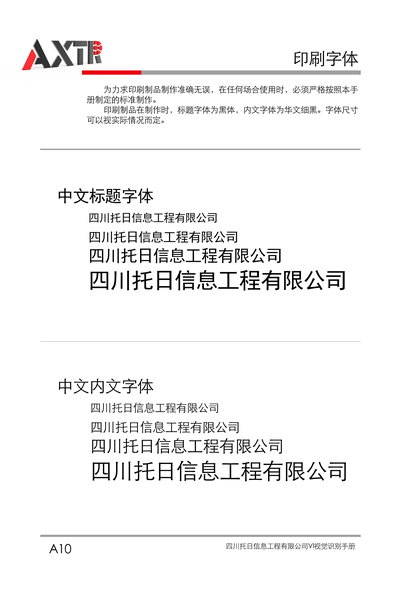 AXTR

印刷字体

为力求印刷制品制作准确无误，在任何场合使用时，必须严格按照本手册制定的标准制作。

印刷制品在制作时，标题字体为黑体，内文字体为华文细黑。字体尺寸可以视实际情况而定。

中文标题字体

四川托日信息工程有限公司

四川托日信息工程有限公司

四川托日信息工程有限公司

四川托日信息工程有限公司

中文内文字体

四川托日信息工程有限公司

四川托日信息工程有限公司

四川托日信息工程有限公司

四川托日信息工程有限公司

A10

四川托日信息工程有限公司VI视觉识别手册